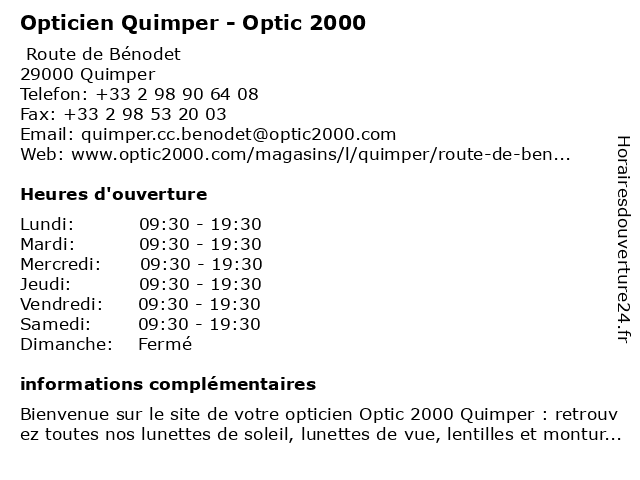 Opticien Quimper - Optic 2000

Route de Bénodet
29000 Quimper
Telefon: +33 2 98 90 64 08
Fax: +33 2 98 53 20 03
Email: quimper.cc.benodet@optic2000.com
Web: www.optic2000.com/magasins/l/quimper/route-de-ben...

Heures d'ouverture

| | |
|---|---|
| Lundi: | 09:30 - 19:30 |
| Mardi: | 09:30 - 19:30 |
| Mercredi: | 09:30 - 19:30 |
| Jeudi: | 09:30 - 19:30 |
| Vendredi: | 09:30 - 19:30 |
| Samedi: | 09:30 - 19:30 |
| Dimanche: | Fermé |

informations complémentaires

Bienvenue sur le site de votre opticien Optic 2000 Quimper : retrouvez toutes nos lunettes de soleil, lunettes de vue, lentilles et montur...

Horairesdouverture24.fr